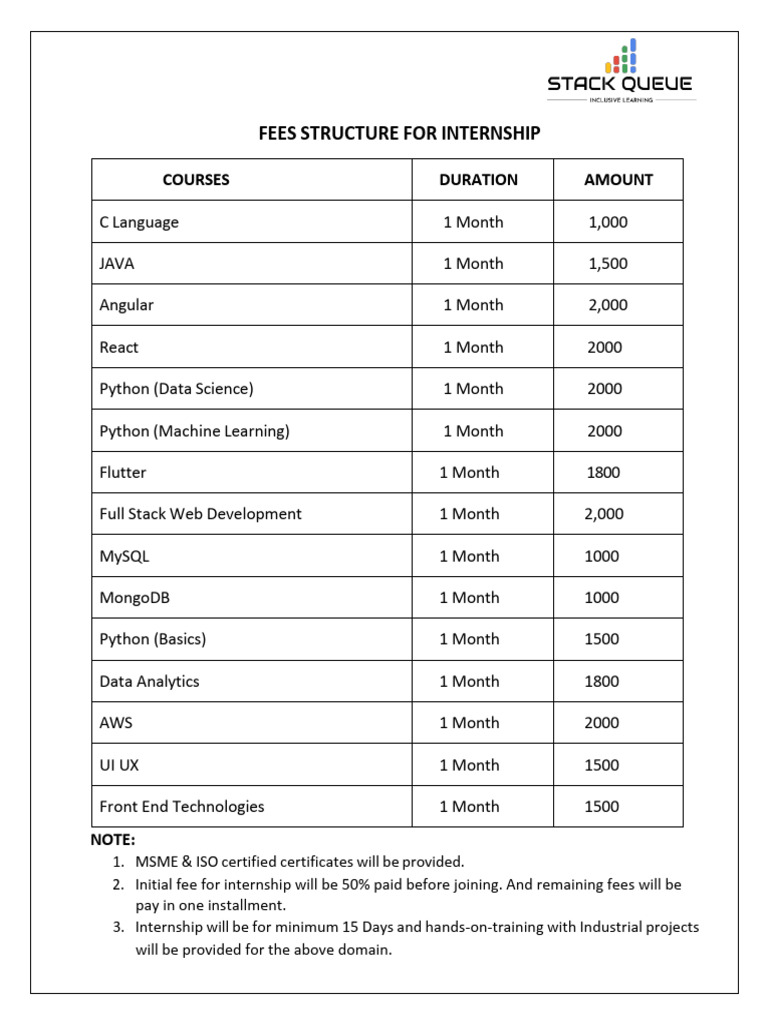 STACK QUEUE
INCLUSIVE LEARNING

FEES STRUCTURE FOR INTERNSHIP

| COURSES | DURATION | AMOUNT |
|---|---|---|
| C Language | 1 Month | 1,000 |
| JAVA | 1 Month | 1,500 |
| Angular | 1 Month | 2,000 |
| React | 1 Month | 2000 |
| Python (Data Science) | 1 Month | 2000 |
| Python (Machine Learning) | 1 Month | 2000 |
| Flutter | 1 Month | 1800 |
| Full Stack Web Development | 1 Month | 2,000 |
| MySQL | 1 Month | 1000 |
| MongoDB | 1 Month | 1000 |
| Python (Basics) | 1 Month | 1500 |
| Data Analytics | 1 Month | 1800 |
| AWS | 1 Month | 2000 |
| UI UX | 1 Month | 1500 |
| Front End Technologies | 1 Month | 1500 |

NOTE:
1. MSME & ISO certified certificates will be provided.
2. Initial fee for internship will be 50% paid before joining. And remaining fees will be pay in one installment.
3. Internship will be for minimum 15 Days and hands-on-training with Industrial projects will be provided for the above domain.